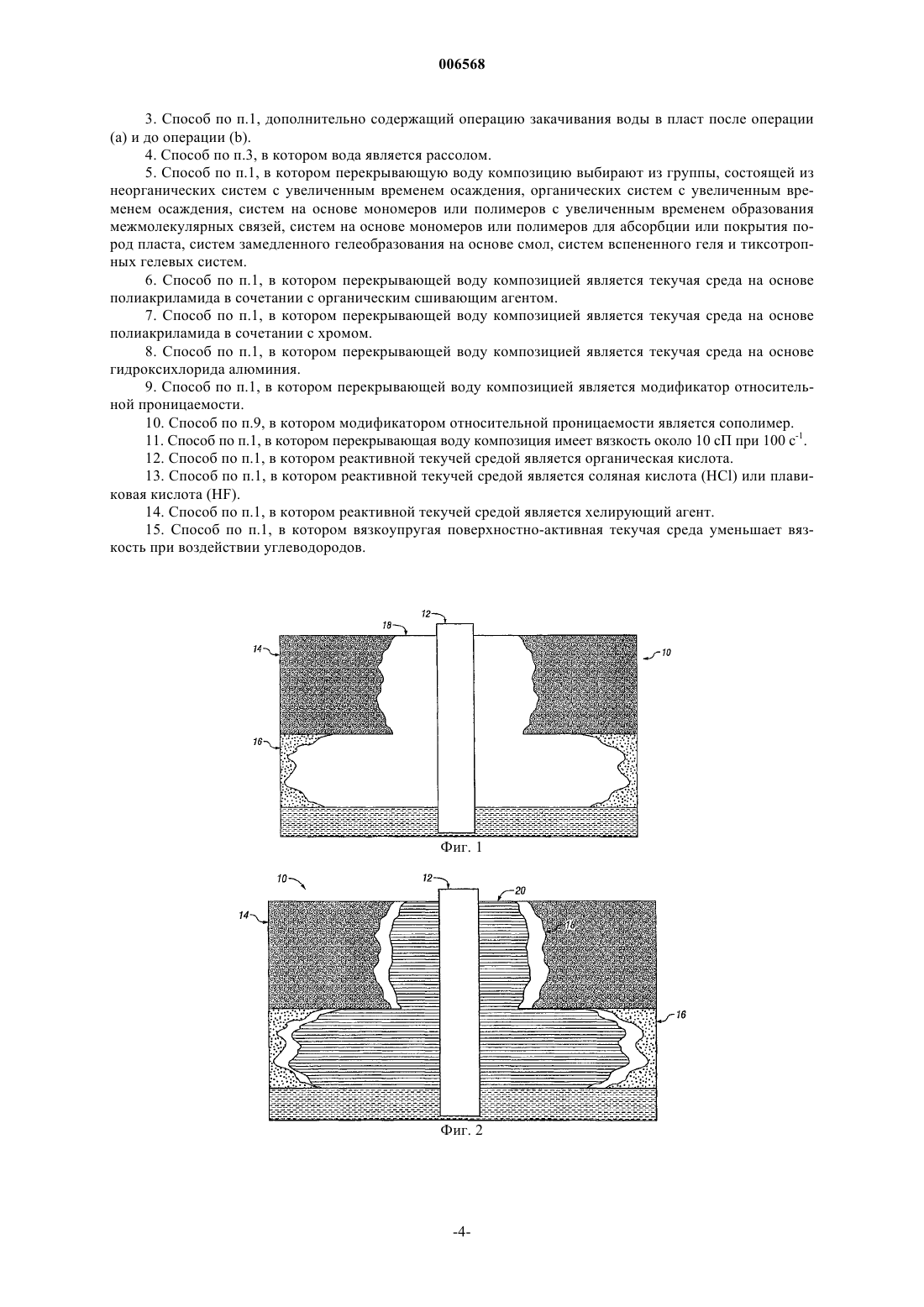 006568

3. Способ по п.1, дополнительно содержащий операцию закачивания воды в пласт после операции (a) и до операции (b).

4. Способ по п.3, в котором вода является рассолом.

5. Способ по п.1, в котором перекрывающую воду композицию выбирают из группы, состоящей из неорганических систем с увеличенным временем осаждения, органических систем с увеличенным временем осаждения, систем на основе мономеров или полимеров с увеличенным временем образования межмолекулярных связей, систем на основе мономеров или полимеров для абсорбции или покрытия пород пласта, систем замедленного гелеобразования на основе смол, систем вспененного геля и тиксотропных гелевых систем.

6. Способ по п.1, в котором перекрывающей воду композицией является текучая среда на основе полиакриламида в сочетании с органическим сшивающим агентом.

7. Способ по п.1, в котором перекрывающей воду композицией является текучая среда на основе полиакриламида в сочетании с хромом.

8. Способ по п.1, в котором перекрывающей воду композицией является текучая среда на основе гидроксихлорида алюминия.

9. Способ по п.1, в котором перекрывающей воду композицией является модификатор относительной проницаемости.

10. Способ по п.9, в котором модификатором относительной проницаемости является сополимер.

11. Способ по п.1, в котором перекрывающая воду композиция имеет вязкость около 10 сП при 100 $с^{-1}$.

12. Способ по п.1, в котором реактивной текучей средой является органическая кислота.

13. Способ по п.1, в котором реактивной текучей средой является соляная кислота (HCl) или плавиковая кислота (HF).

14. Способ по п.1, в котором реактивной текучей средой является хелирующий агент.

15. Способ по п.1, в котором вязкоупругая поверхностно-активная текучая среда уменьшает вязкость при воздействии углеводородов.

12
18
14
10
16
Фиг. 1

10
12
20
14
18
16
Фиг. 2

-4-